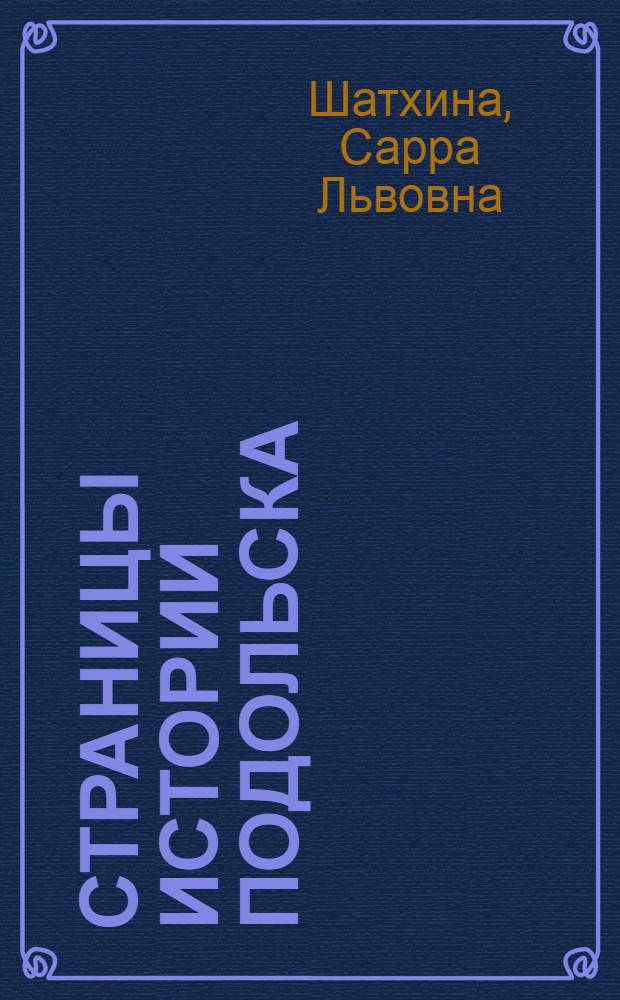 Шатхина, Сарра Львовна

СТРАНИЦЫ ИСТОРИИ ПОДОЛЬСКА